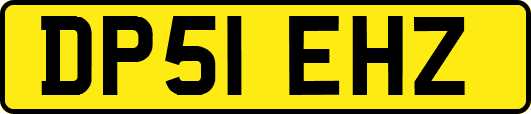 DP51 EHZ